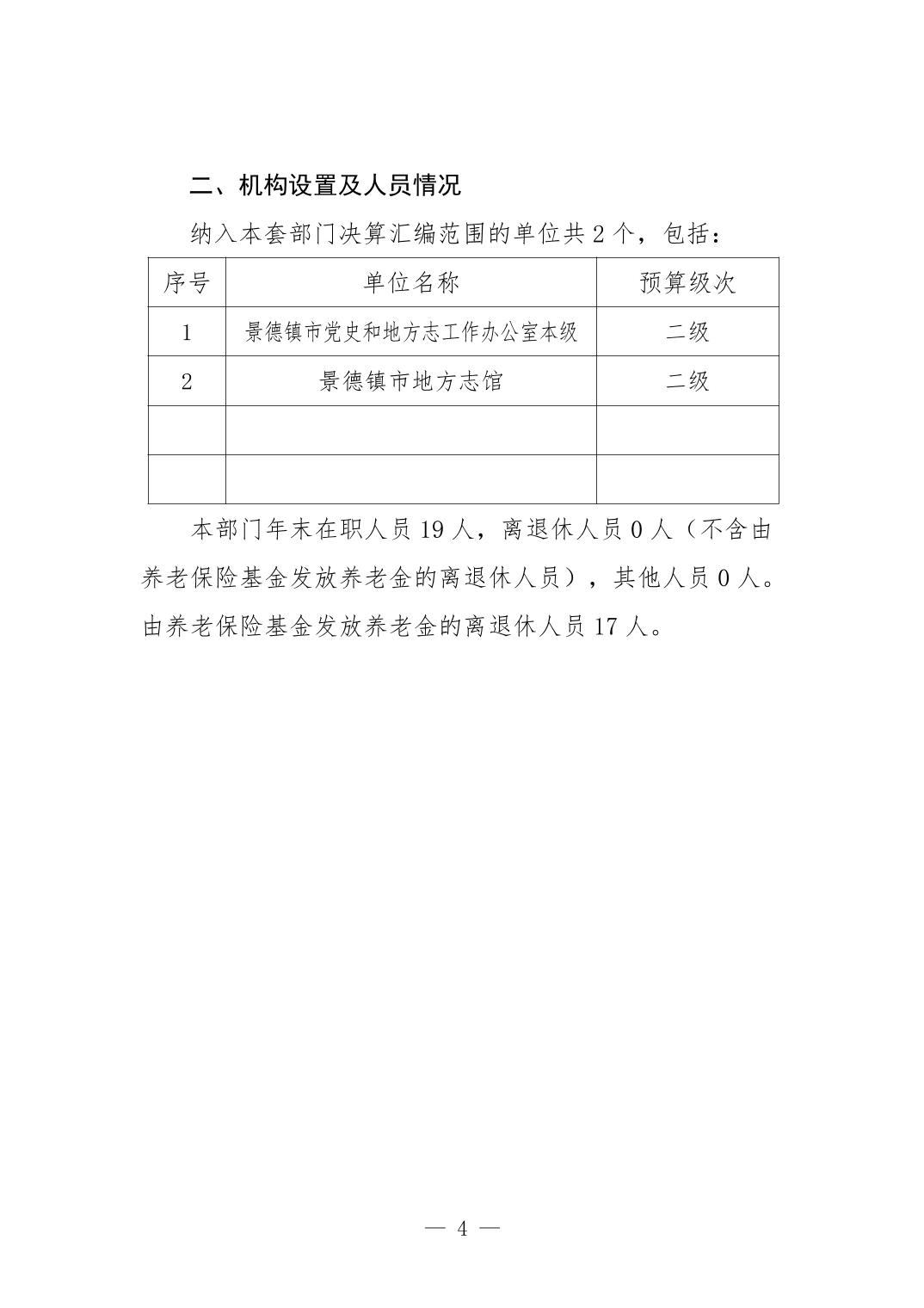 二、机构设置及人员情况

纳入本套部门决算汇编范围的单位共 2 个，包括：

| 序号 | 单位名称 | 预算级次 |
|---|---|---|
| 1 | 景德镇市党史和地方志工作办公室本级 | 二级 |
| 2 | 景德镇市地方志馆 | 二级 |
|  |  |  |
|  |  |  |

本部门年末在职人员 19 人，离退休人员 0 人（不含由养老保险基金发放养老金的离退休人员），其他人员 0 人。由养老保险基金发放养老金的离退休人员 17 人。

— 4 —